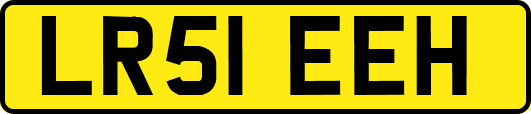 LR51 EEH